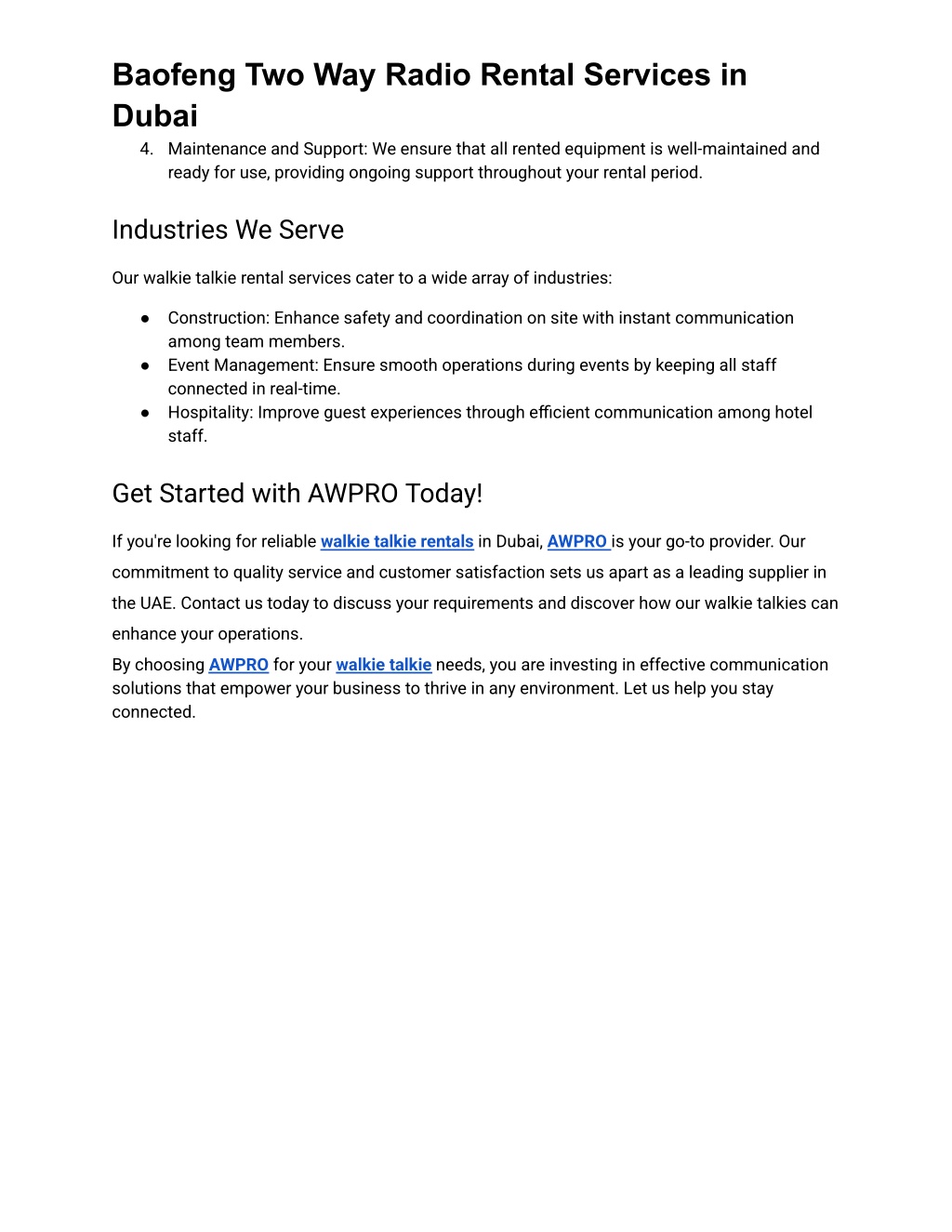 Baofeng Two Way Radio Rental Services in Dubai

4. Maintenance and Support: We ensure that all rented equipment is well-maintained and ready for use, providing ongoing support throughout your rental period.

Industries We Serve

Our walkie talkie rental services cater to a wide array of industries:

● Construction: Enhance safety and coordination on site with instant communication among team members.
● Event Management: Ensure smooth operations during events by keeping all staff connected in real-time.
● Hospitality: Improve guest experiences through efficient communication among hotel staff.

Get Started with AWPRO Today!

If you're looking for reliable walkie talkie rentals in Dubai, AWPRO is your go-to provider. Our commitment to quality service and customer satisfaction sets us apart as a leading supplier in the UAE. Contact us today to discuss your requirements and discover how our walkie talkies can enhance your operations.
By choosing AWPRO for your walkie talkie needs, you are investing in effective communication solutions that empower your business to thrive in any environment. Let us help you stay connected.